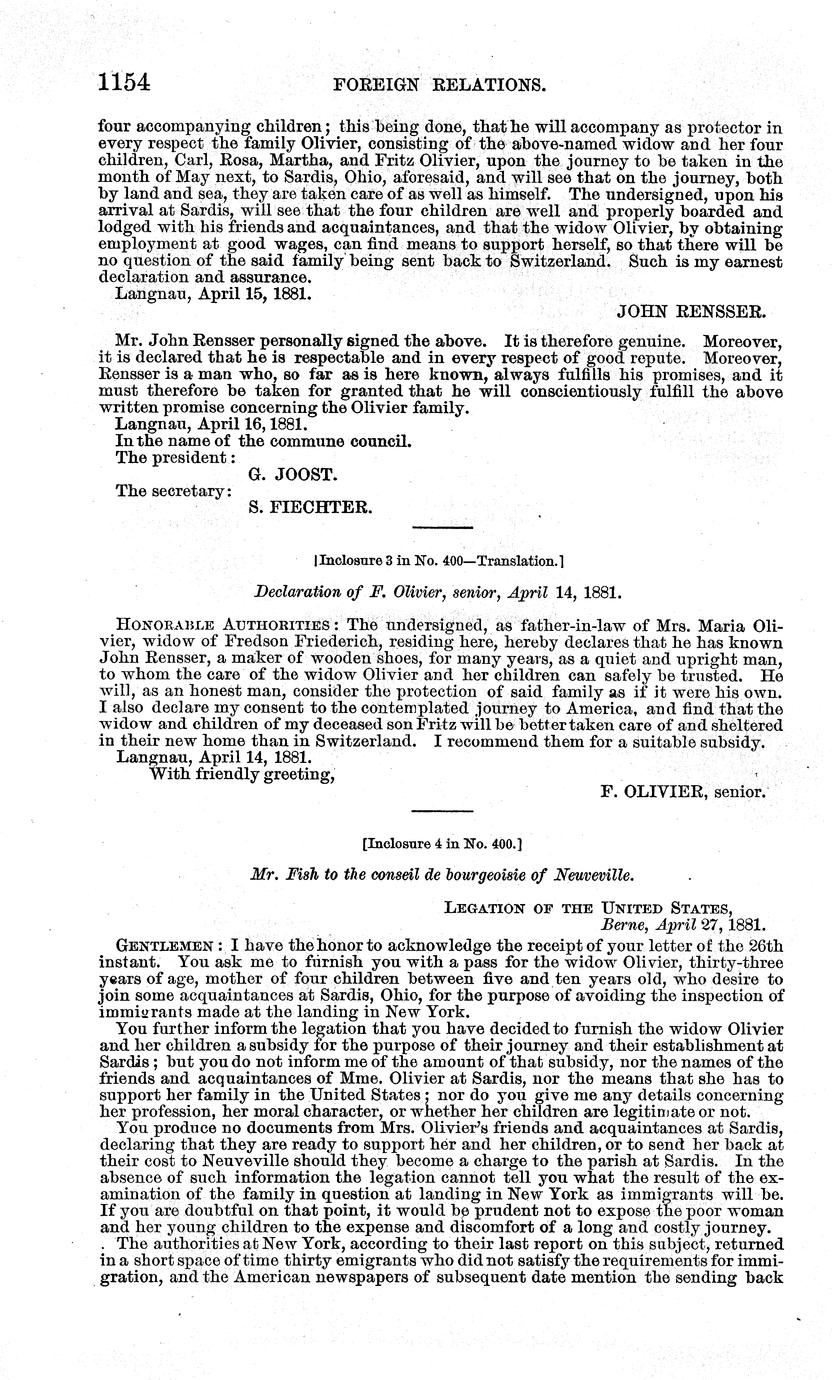 1154 FOREIGN RELATIONS.

four accompanying children; this being done, that he will accompany as protector in every respect the family Olivier, consisting of the above-named widow and her four children, Carl, Rosa, Martha, and Fritz Olivier, upon the journey to be taken in the month of May next, to Sardis, Ohio, aforesaid, and will see that on the journey, both by land and sea, they are taken care of as well as himself. The undersigned, upon his arrival at Sardis, will see that the four children are well and properly boarded and lodged with his friends and acquaintances, and that the widow Olivier, by obtaining employment at good wages, can find means to support herself, so that there will be no question of the said family being sent back to Switzerland. Such is my earnest declaration and assurance.

Langnau, April 15, 1881.

JOHN RENSSER.

Mr. John Rensser personally signed the above. It is therefore genuine. Moreover, it is declared that he is respectable and in every respect of good repute. Moreover, Rensser is a man who, so far as is here known, always fulfills his promises, and it must therefore be taken for granted that he will conscientiously fulfill the above written promise concerning the Olivier family.

Langnau, April 16, 1881.
In the name of the commune council.
The president:
G. JOOST.
The secretary:
S. FIECHTER.

[Inclosure 3 in No. 400—Translation.]

Declaration of F. Olivier, senior, April 14, 1881.

HONORABLE AUTHORITIES: The undersigned, as father-in-law of Mrs. Maria Olivier, widow of Fredson Friederich, residing here, hereby declares that he has known John Rensser, a maker of wooden shoes, for many years, as a quiet and upright man, to whom the care of the widow Olivier and her children can safely be trusted. He will, as an honest man, consider the protection of said family as if it were his own. I also declare my consent to the contemplated journey to America, and find that the widow and children of my deceased son Fritz will be better taken care of and sheltered in their new home than in Switzerland. I recommend them for a suitable subsidy.

Langnau, April 14, 1881.
With friendly greeting,

F. OLIVIER, senior.

[Inclosure 4 in No. 400.]

Mr. Fish to the conseil de bourgeoisie of Neuveville.

LEGATION OF THE UNITED STATES,
Berne, April 27, 1881.

GENTLEMEN: I have the honor to acknowledge the receipt of your letter of the 26th instant. You ask me to furnish you with a pass for the widow Olivier, thirty-three years of age, mother of four children between five and ten years old, who desire to join some acquaintances at Sardis, Ohio, for the purpose of avoiding the inspection of immigrants made at the landing in New York.

You further inform the legation that you have decided to furnish the widow Olivier and her children a subsidy for the purpose of their journey and their establishment at Sardis; but you do not inform me of the amount of that subsidy, nor the names of the friends and acquaintances of Mme. Olivier at Sardis, nor the means that she has to support her family in the United States; nor do you give me any details concerning her profession, her moral character, or whether her children are legitimate or not.

You produce no documents from Mrs. Olivier's friends and acquaintances at Sardis, declaring that they are ready to support her and her children, or to send her back at their cost to Neuveville should they become a charge to the parish at Sardis. In the absence of such information the legation cannot tell you what the result of the examination of the family in question at landing in New York as immigrants will be. If you are doubtful on that point, it would be prudent not to expose the poor woman and her young children to the expense and discomfort of a long and costly journey.

The authorities at New York, according to their last report on this subject, returned in a short space of time thirty emigrants who did not satisfy the requirements for immigration, and the American newspapers of subsequent date mention the sending back